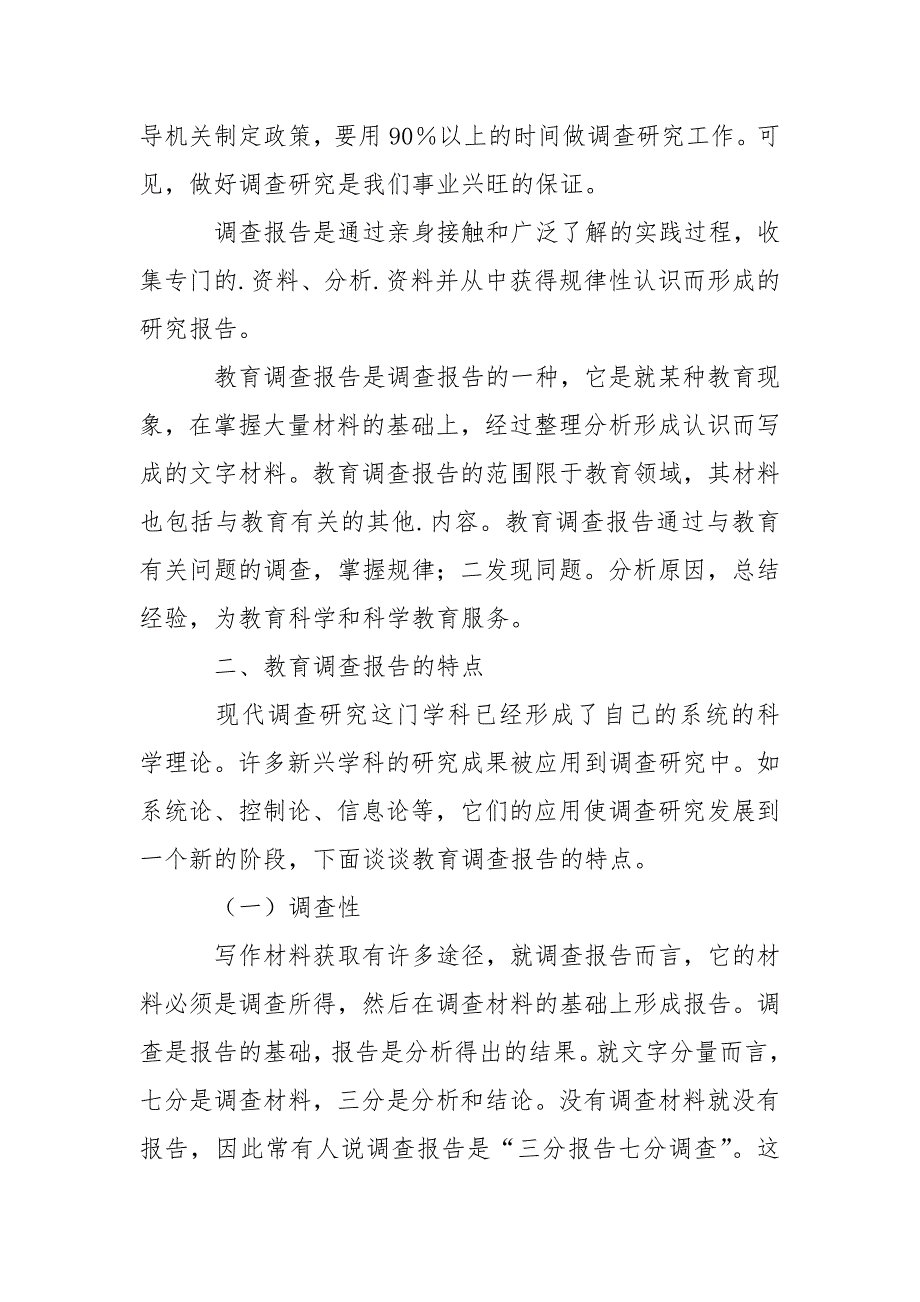 导机关制定政策，要用90%以上的时间做调查研究工作。可见，做好调查研究是我们事业兴旺的保证。

调查报告是通过亲身接触和广泛了解的实践过程，收集专门的.资料、分析.资料并从中获得规律性认识而形成的研究报告。

教育调查报告是调查报告的一种，它是就某种教育现象，在掌握大量材料的基础上，经过整理分析形成认识而写成的文字材料。教育调查报告的范围限于教育领域，其材料也包括与教育有关的其他.内容。教育调查报告通过与教育有关问题的调查，掌握规律；二发现同题。分析原因，总结经验，为教育科学和科学教育服务。

二、教育调查报告的特点

现代调查研究这门学科已经形成了自己的系统的科学理论。许多新兴学科的研究成果被应用到调查研究中。如系统论、控制论、信息论等，它们的应用使调查研究发展到一个新的阶段，下面谈谈教育调查报告的特点。

（一）调查性

写作材料获取有许多途径，就调查报告而言，它的材料必须是调查所得，然后在调查材料的基础上形成报告。调查是报告的基础，报告是分析得出的结果。就文字分量而言，七分是调查材料，三分是分析和结论。没有调查材料就没有报告，因此常有人说调查报告是“三分报告七分调查”。这